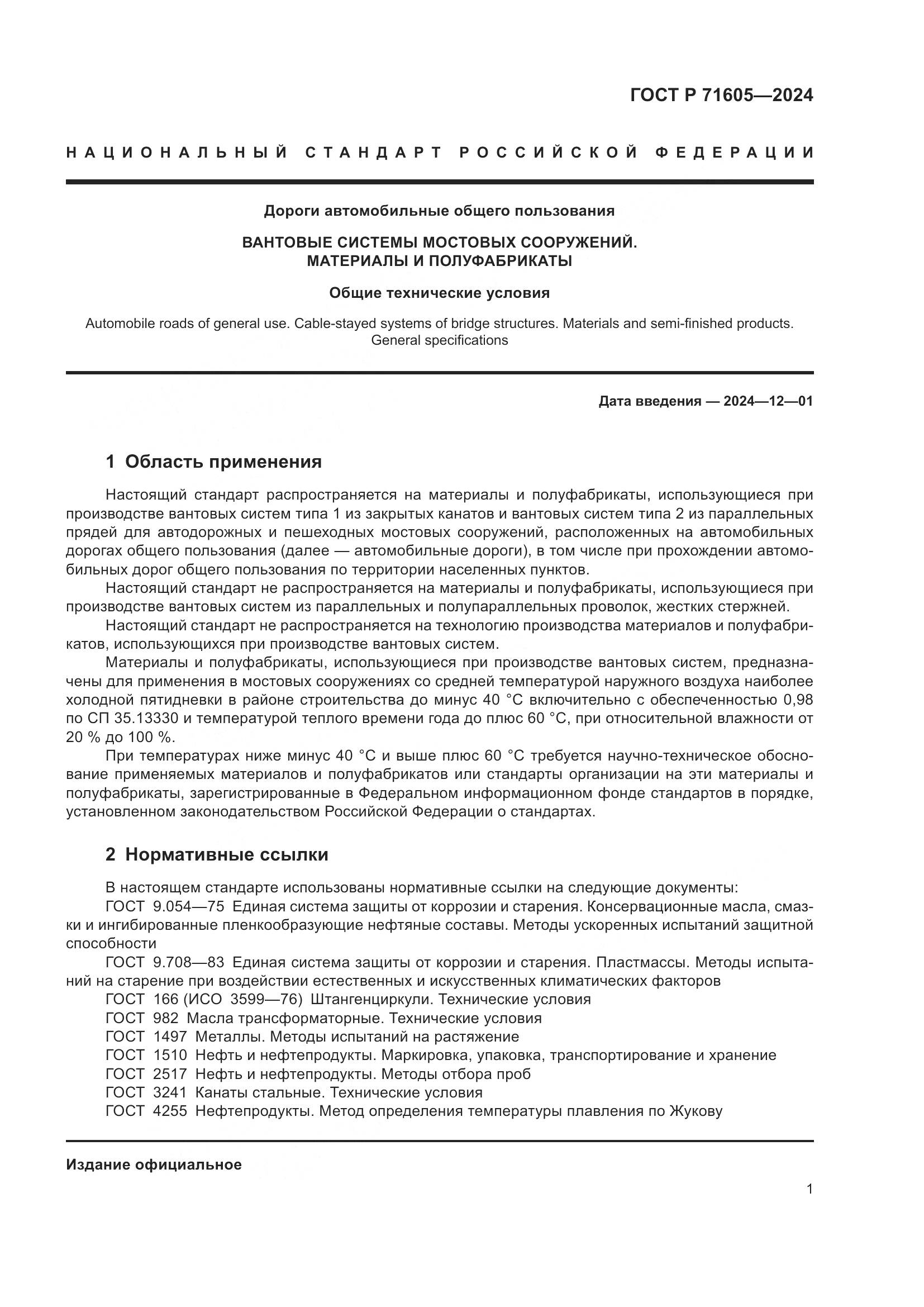 ГОСТ Р 71605—2024

НАЦИОНАЛЬНЫЙ СТАНДАРТ РОССИЙСКОЙ ФЕДЕРАЦИИ

Дороги автомобильные общего пользования

ВАНТОВЫЕ СИСТЕМЫ МОСТОВЫХ СООРУЖЕНИЙ. МАТЕРИАЛЫ И ПОЛУФАБРИКАТЫ

Общие технические условия

Automobile roads of general use. Cable-stayed systems of bridge structures. Materials and semi-finished products. General specifications

Дата введения — 2024—12—01

1 Область применения

Настоящий стандарт распространяется на материалы и полуфабрикаты, использующиеся при производстве вантовых систем типа 1 из закрытых канатов и вантовых систем типа 2 из параллельных прядей для автодорожных и пешеходных мостовых сооружений, расположенных на автомобильных дорогах общего пользования (далее — автомобильные дороги), в том числе при прохождении автомобильных дорог общего пользования по территории населенных пунктов.

Настоящий стандарт не распространяется на материалы и полуфабрикаты, использующиеся при производстве вантовых систем из параллельных и полупараллельных проволок, жестких стержней.

Настоящий стандарт не распространяется на технологию производства материалов и полуфабрикатов, использующихся при производстве вантовых систем.

Материалы и полуфабрикаты, использующиеся при производстве вантовых систем, предназначены для применения в мостовых сооружениях со средней температурой наружного воздуха наиболее холодной пятидневки в районе строительства до минус 40 °С включительно с обеспеченностью 0,98 по СП 35.13330 и температурой теплого времени года до плюс 60 °С, при относительной влажности от 20 % до 100 %.

При температурах ниже минус 40 °С и выше плюс 60 °С требуется научно-техническое обоснование применяемых материалов и полуфабрикатов или стандарты организации на эти материалы и полуфабрикаты, зарегистрированные в Федеральном информационном фонде стандартов в порядке, установленном законодательством Российской Федерации о стандартах.

2 Нормативные ссылки

В настоящем стандарте использованы нормативные ссылки на следующие документы:

ГОСТ 9.054—75 Единая система защиты от коррозии и старения. Консервационные масла, смазки и ингибированные пленкообразующие нефтяные составы. Методы ускоренных испытаний защитной способности

ГОСТ 9.708—83 Единая система защиты от коррозии и старения. Пластмассы. Методы испытаний на старение при воздействии естественных и искусственных климатических факторов

ГОСТ 166 (ИСО 3599—76) Штангенциркули. Технические условия

ГОСТ 982 Масла трансформаторные. Технические условия

ГОСТ 1497 Металлы. Методы испытаний на растяжение

ГОСТ 1510 Нефть и нефтепродукты. Маркировка, упаковка, транспортирование и хранение

ГОСТ 2517 Нефть и нефтепродукты. Методы отбора проб

ГОСТ 3241 Канаты стальные. Технические условия

ГОСТ 4255 Нефтепродукты. Метод определения температуры плавления по Жукову

Издание официальное

1